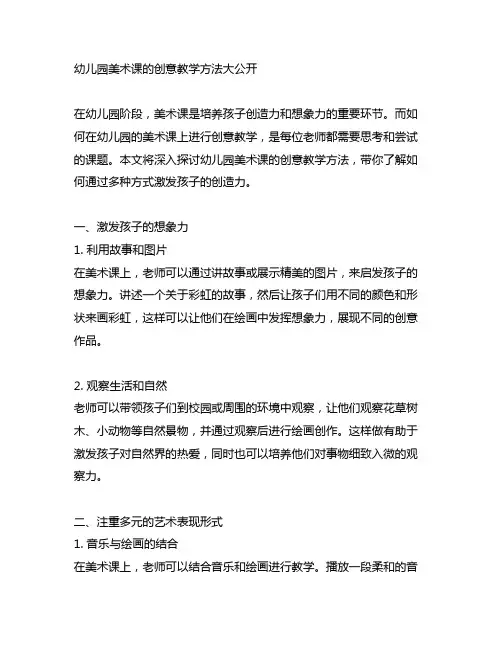 幼儿园美术课的创意教学方法大公开

在幼儿园阶段，美术课是培养孩子创造力和想象力的重要环节。而如何在幼儿园的美术课上进行创意教学，是每位老师都需要思考和尝试的课题。本文将深入探讨幼儿园美术课的创意教学方法，带你了解如何通过多种方式激发孩子的创造力。

一、激发孩子的想象力
1. 利用故事和图片
在美术课上，老师可以通过讲故事或展示精美的图片，来启发孩子的想象力。讲述一个关于彩虹的故事，然后让孩子们用不同的颜色和形状来画彩虹，这样可以让他们在绘画中发挥想象力，展现不同的创意作品。

2. 观察生活和自然
老师可以带领孩子们到校园或周围的环境中观察，让他们观察花草树木、小动物等自然景物，并通过观察后进行绘画创作。这样做有助于激发孩子对自然界的热爱，同时也可以培养他们对事物细致入微的观察力。

二、注重多元的艺术表现形式
1. 音乐与绘画的结合
在美术课上，老师可以结合音乐和绘画进行教学。播放一段柔和的音